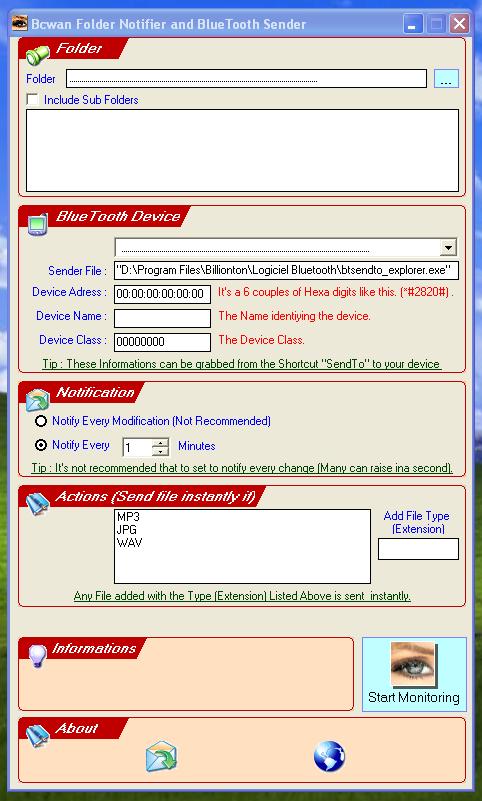 Bcwan Folder Notifier and BlueTooth Sender

Folder

Folder

...

Include Sub Folders

BlueTooth Device

Sender File : "D:\Program Files\Billionton\Logiciel Bluetooth\btsendto_explorer.exe"

Device Adress : 00:00:00:00:00:00 It's a 6 couples of Hexa digits like this. (*#2820#) .

Device Name : The Name identiying the device.

Device Class : 00000000 The Device Class.

Tip : These Informations can be grabbed from the Shortcut "SendTo" to your device

Notification

Notify Every Modification (Not Recommended)

Notify Every 1 Minutes

Tip : It's not recommended that to set to notify every change (Many can raise ina second).

Actions (Send file instantly if)

MP3
JPG
WAV

Add File Type (Extension)

Any File added with the Type (Extension) Listed Above is sent instantly.

Informations

Start Monitoring

About